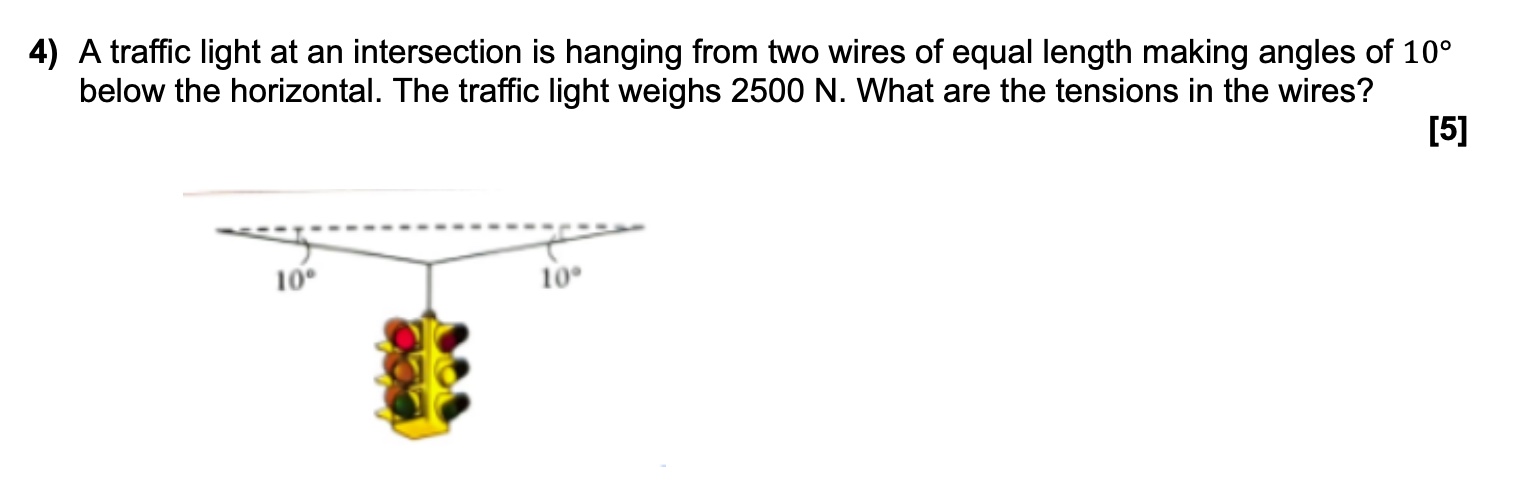 4) A traffic light at an intersection is hanging from two wires of equal length making angles of $10°$ below the horizontal. The traffic light weighs 2500 N. What are the tensions in the wires?

[5]

10°

10°